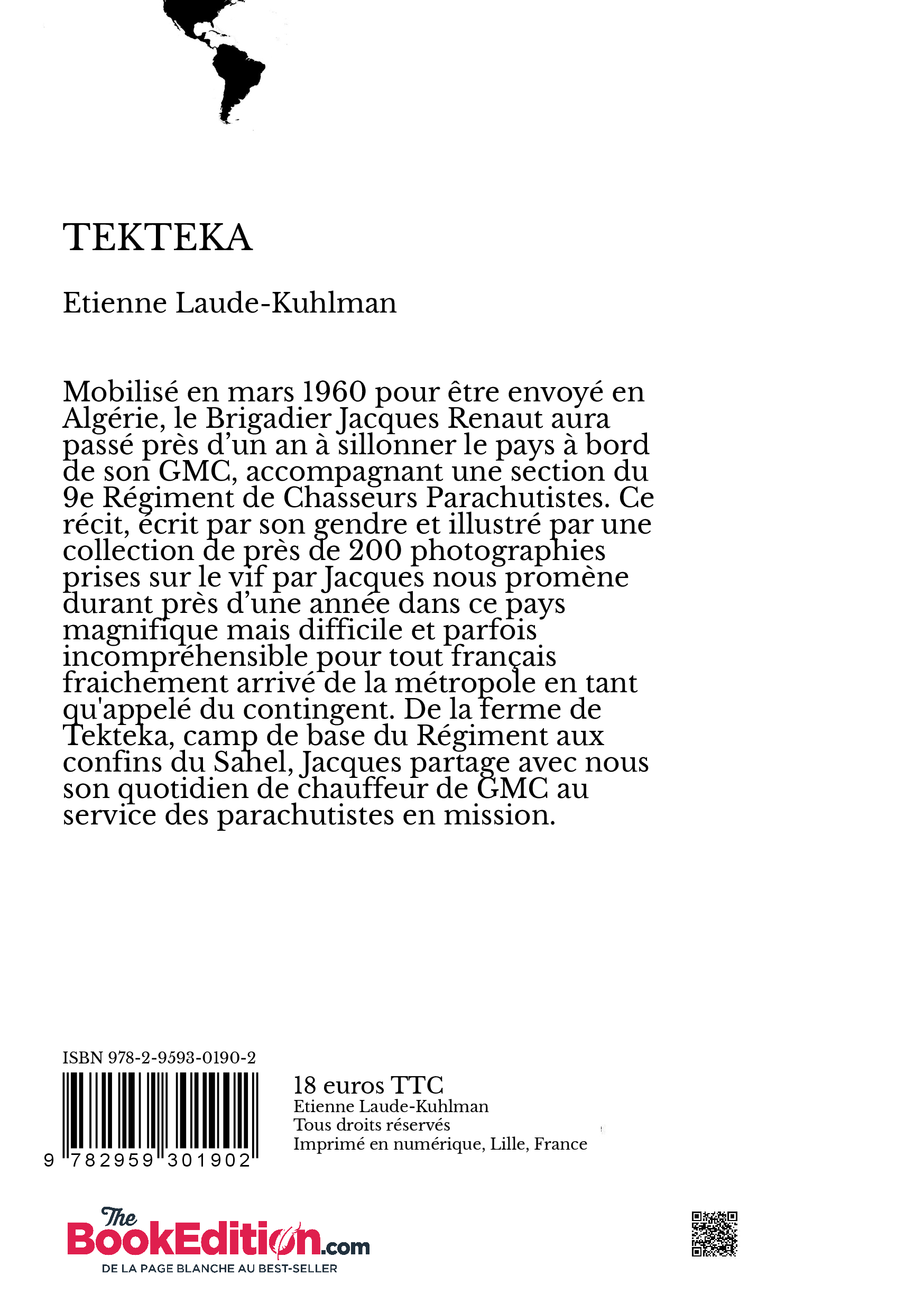 TEKTEKA

Etienne Laude-Kuhlman

Mobilisé en mars 1960 pour être envoyé en Algérie, le Brigadier Jacques Renaut aura passé près d'un an à sillonner le pays à bord de son GMC, accompagnant une section du 9e Régiment de Chasseurs Parachutistes. Ce récit, écrit par son gendre et illustré par une collection de près de 200 photographies prises sur le vif par Jacques nous promène durant près d'une année dans ce pays magnifique mais difficile et parfois incompréhensible pour tout français fraichement arrivé de la métropole en tant qu'appelé du contingent. De la ferme de Tekteka, camp de base du Régiment aux confins du Sahel, Jacques partage avec nous son quotidien de chauffeur de GMC au service des parachutistes en mission.

ISBN 978-2-9593-0190-2

9 782959 301902

18 euros TTC
Etienne Laude-Kuhlman
Tous droits réservés
Imprimé en numérique, Lille, France

The BookEdition.com
DE LA PAGE BLANCHE AU BEST-SELLER